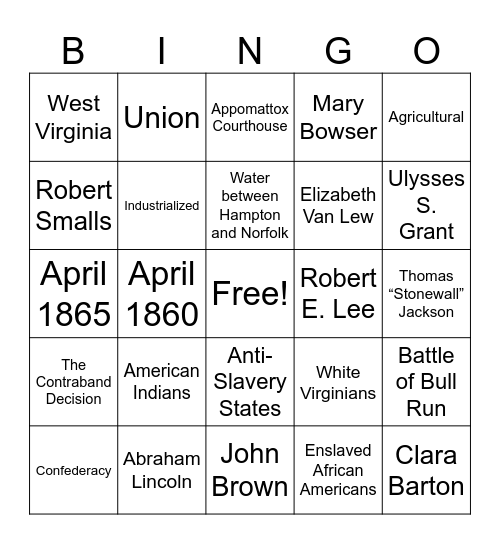 | B | I | N | G | O |
|---|---|---|---|---|
| West Virginia | Union | Appomattox Courthouse | Mary Bowser | Agricultural |
| Robert Smalls | Industrialized | Water between Hampton and Norfolk | Elizabeth Van Lew | Ulysses S. Grant |
| April 1865 | April 1860 | Free! | Robert E. Lee | Thomas “Stonewall” Jackson |
| The Contraband Decision | American Indians | Anti-Slavery States | White Virginians | Battle of Bull Run |
| Confederacy | Abraham Lincoln | John Brown | Enslaved African Americans | Clara Barton |